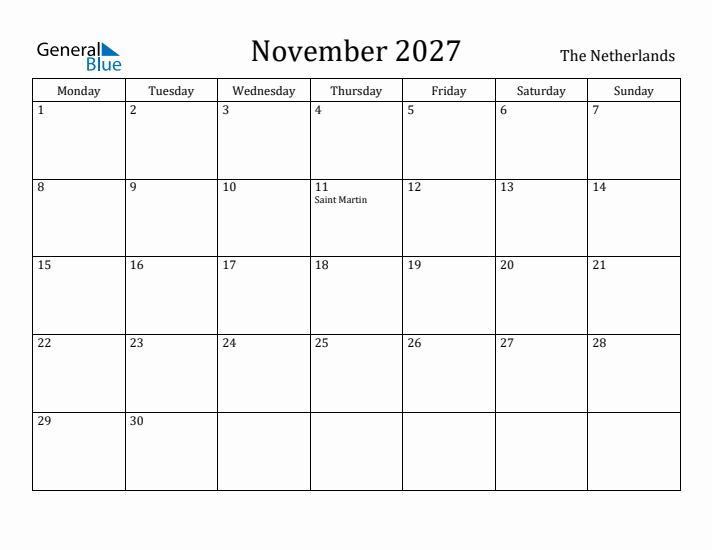 General Blue

November 2027

The Netherlands

| Monday | Tuesday | Wednesday | Thursday | Friday | Saturday | Sunday |
|---|---|---|---|---|---|---|
| 1 | 2 | 3 | 4 | 5 | 6 | 7 |
| 8 | 9 | 10 | 11 Saint Martin | 12 | 13 | 14 |
| 15 | 16 | 17 | 18 | 19 | 20 | 21 |
| 22 | 23 | 24 | 25 | 26 | 27 | 28 |
| 29 | 30 | | | | | |